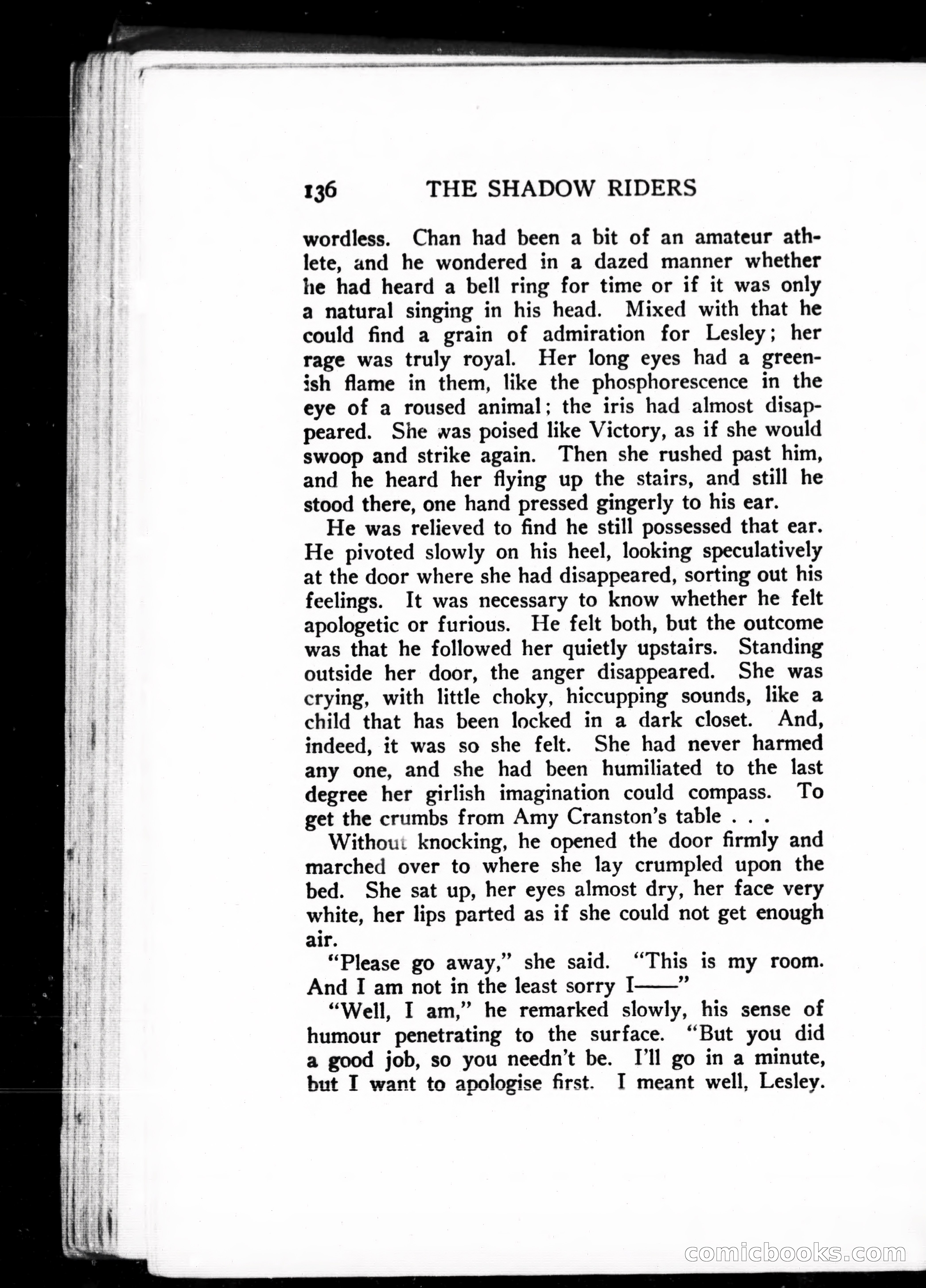 136 THE SHADOW RIDERS

wordless. Chan had been a bit of an amateur athlete, and he wondered in a dazed manner whether he had heard a bell ring for time or if it was only a natural singing in his head. Mixed with that he could find a grain of admiration for Lesley; her rage was truly royal. Her long eyes had a greenish flame in them, like the phosphorescence in the eye of a roused animal; the iris had almost disappeared. She was poised like Victory, as if she would swoop and strike again. Then she rushed past him, and he heard her flying up the stairs, and still he stood there, one hand pressed gingerly to his ear.

He was relieved to find he still possessed that ear. He pivoted slowly on his heel, looking speculatively at the door where she had disappeared, sorting out his feelings. It was necessary to know whether he felt apologetic or furious. He felt both, but the outcome was that he followed her quietly upstairs. Standing outside her door, the anger disappeared. She was crying, with little choky, hiccupping sounds, like a child that has been locked in a dark closet. And, indeed, it was so she felt. She had never harmed any one, and she had been humiliated to the last degree her girlish imagination could compass. To get the crumbs from Amy Cranston's table . . .

Without knocking, he opened the door firmly and marched over to where she lay crumpled upon the bed. She sat up, her eyes almost dry, her face very white, her lips parted as if she could not get enough air.

"Please go away," she said. "This is my room. And I am not in the least sorry I——"

"Well, I am," he remarked slowly, his sense of humour penetrating to the surface. "But you did a good job, so you needn't be. I'll go in a minute, but I want to apologise first. I meant well, Lesley.

comicbooks.com